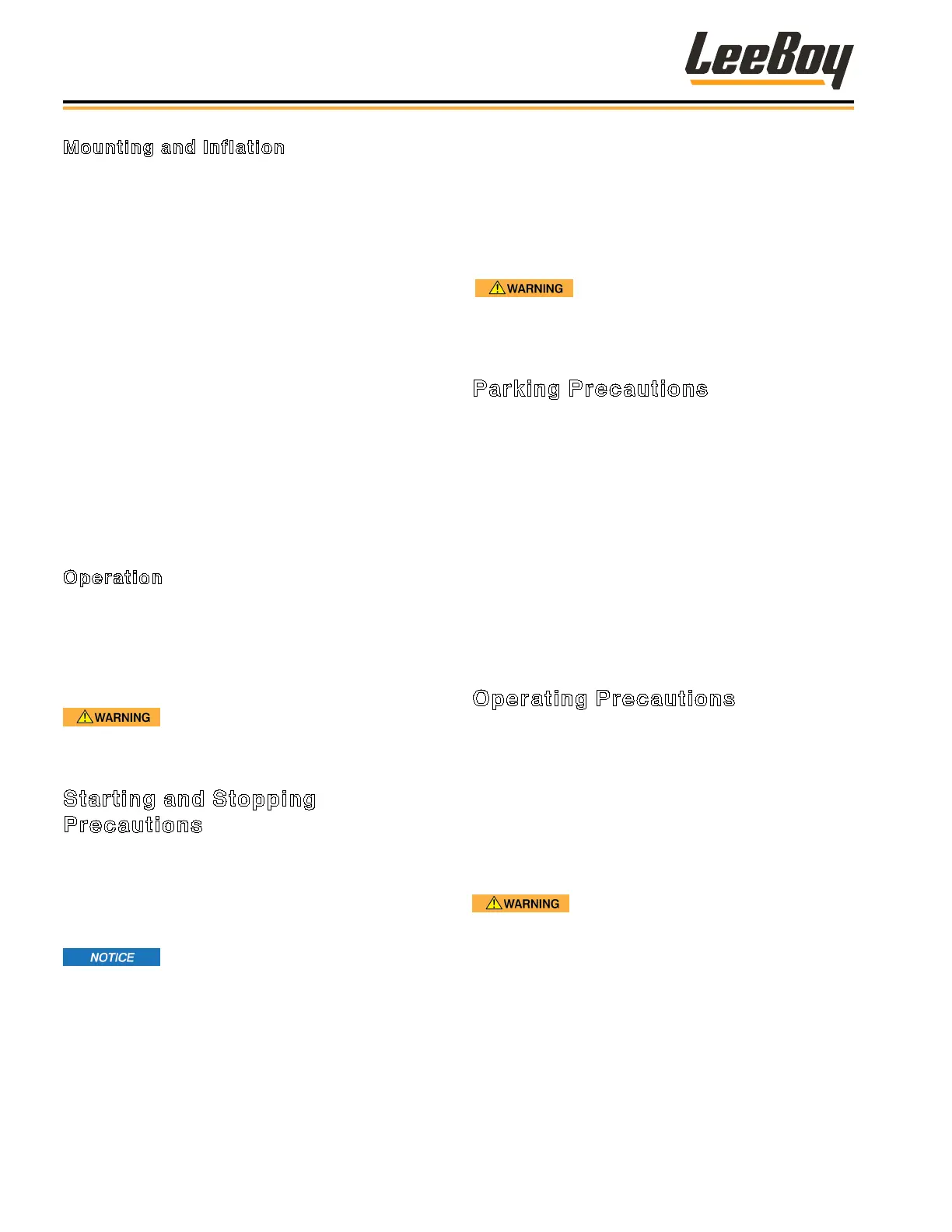 LeeBoy

Mounting and Inflation

Operation

WARNING

Starting and Stopping Precautions

NOTICE

WARNING

Parking Precautions

Operating Precautions

WARNING